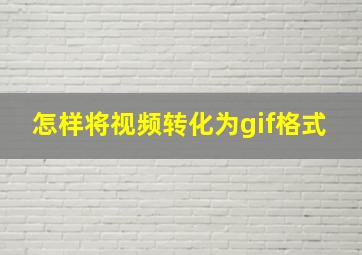 怎样将视频转化为gif格式